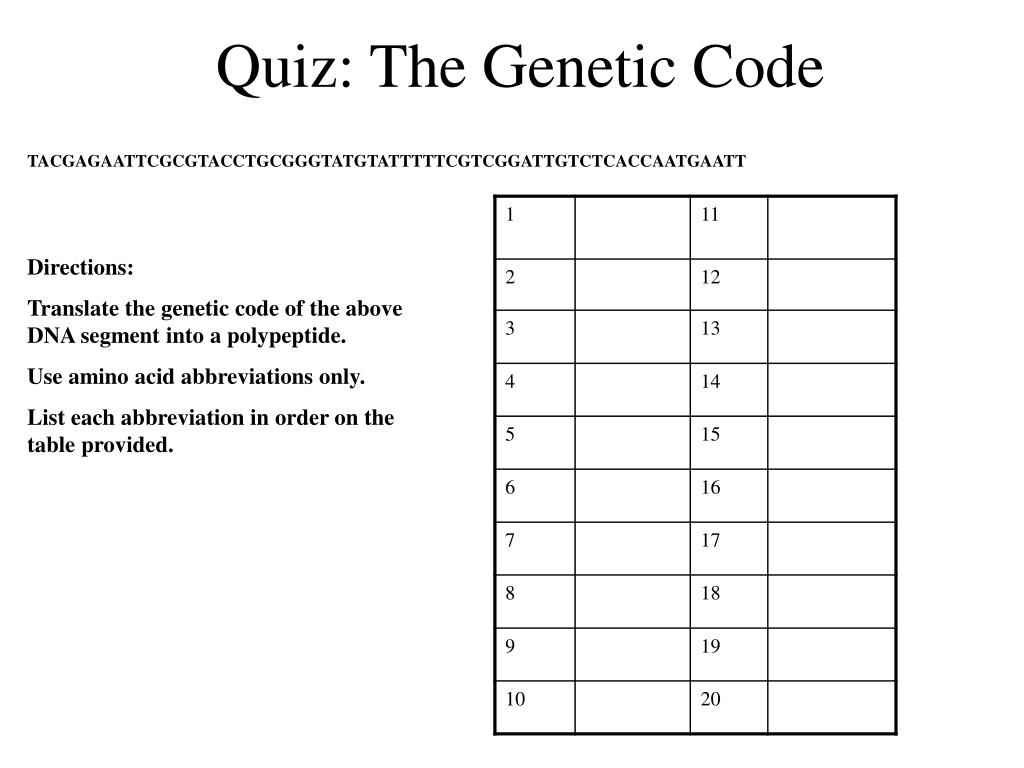 Quiz: The Genetic Code

TACGAGAATTCGCGTACCTGCGGGTATGTATTTTTCGTCGGATTGTCTCACCAATGAATT

Directions:

Translate the genetic code of the above DNA segment into a polypeptide.

Use amino acid abbreviations only.

List each abbreviation in order on the table provided.

| 1 |  | 11 |  |
|---|---|---|---|
| 2 |  | 12 |  |
| 3 |  | 13 |  |
| 4 |  | 14 |  |
| 5 |  | 15 |  |
| 6 |  | 16 |  |
| 7 |  | 17 |  |
| 8 |  | 18 |  |
| 9 |  | 19 |  |
| 10 |  | 20 |  |